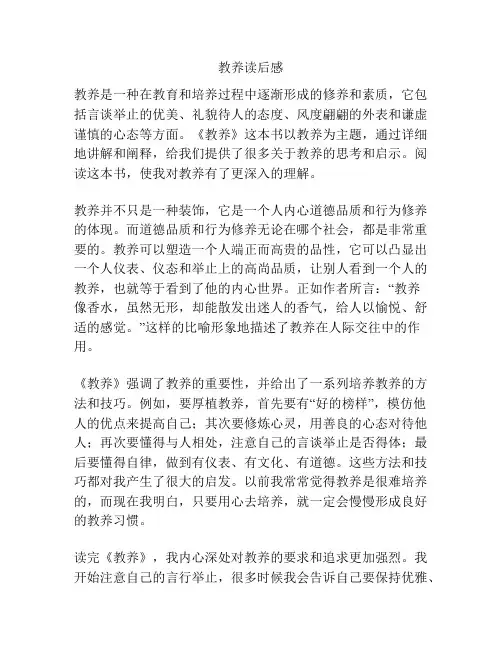 教养读后感

教养是一种在教育和培养过程中逐渐形成的修养和素质，它包括言谈举止的优美、礼貌待人的态度、风度翩翩的外表和谦虚谨慎的心态等方面。《教养》这本书以教养为主题，通过详细地讲解和阐释，给我们提供了很多关于教养的思考和启示。阅读这本书，使我对教养有了更深入的理解。

教养并不只是一种装饰，它是一个人内心道德品质和行为修养的体现。而道德品质和行为修养无论在哪个社会，都是非常重要的。教养可以塑造一个人端正而高贵的品性，它可以凸显出一个人仪表、仪态和举止上的高尚品质，让别人看到一个人的教养，也就等于看到了他的内心世界。正如作者所言：“教养像香水，虽然无形，却能散发出迷人的香气，给人以愉悦、舒适的感觉。”这样的比喻形象地描述了教养在人际交往中的作用。

《教养》强调了教养的重要性，并给出了一系列培养教养的方法和技巧。例如，要厚植教养，首先要有“好的榜样”，模仿他人的优点来提高自己；其次要修炼心灵，用善良的心态对待他人；再次要懂得与人相处，注意自己的言谈举止是否得体；最后要懂得自律，做到有仪表、有文化、有道德。这些方法和技巧都对我产生了很大的启发。以前我常常觉得教养是很难培养的，而现在我明白，只要用心去培养，就一定会慢慢形成良好的教养习惯。

读完《教养》，我内心深处对教养的要求和追求更加强烈。我开始注意自己的言行举止，很多时候我会告诉自己要保持优雅、